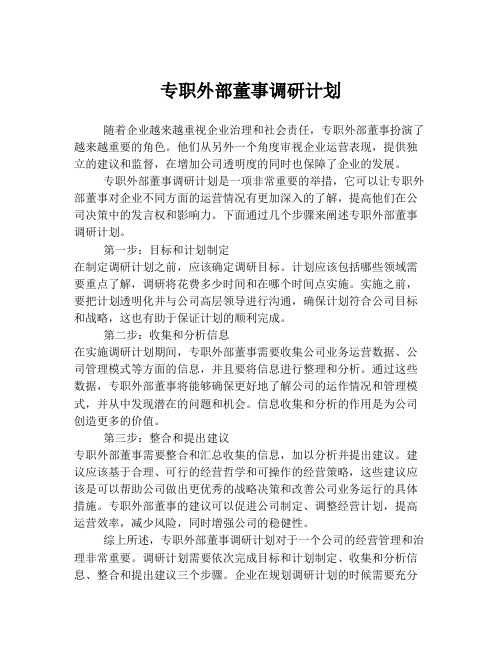 专职外部董事调研计划

随着企业越来越重视企业治理和社会责任，专职外部董事扮演了越来越重要的角色。他们从另外一个角度审视企业运营表现，提供独立的建议和监督，在增加公司透明度的同时也保障了企业的发展。

专职外部董事调研计划是一项非常重要的举措，它可以让专职外部董事对企业不同方面的运营情况有更加深入的了解，提高他们在公司决策中的发言权和影响力。下面通过几个步骤来阐述专职外部董事调研计划。

第一步：目标和计划制定

在制定调研计划之前，应该确定调研目标。计划应该包括哪些领域需要重点了解，调研将花费多少时间和在哪个时间点实施。实施之前，要把计划透明化并与公司高层领导进行沟通，确保计划符合公司目标和战略，这也有助于保证计划的顺利完成。

第二步：收集和分析信息

在实施调研计划期间，专职外部董事需要收集公司业务运营数据、公司管理模式等方面的信息，并且要将信息进行整理和分析。通过这些数据，专职外部董事将能够确保更好地了解公司的运作情况和管理模式，并从中发现潜在的问题和机会。信息收集和分析的作用是为公司创造更多的价值。

第三步：整合和提出建议

专职外部董事需要整合和汇总收集的信息，加以分析并提出建议。建议应该基于合理、可行的经营哲学和可操作的经营策略，这些建议应该是可以帮助公司做出更优秀的战略决策和改善公司业务运行的具体措施。专职外部董事的建议可以促进公司制定、调整经营计划，提高运营效率，减少风险，同时增强公司的稳健性。

综上所述，专职外部董事调研计划对于一个公司的经营管理和治理非常重要。调研计划需要依次完成目标和计划制定、收集和分析信息、整合和提出建议三个步骤。企业在规划调研计划的时候需要充分